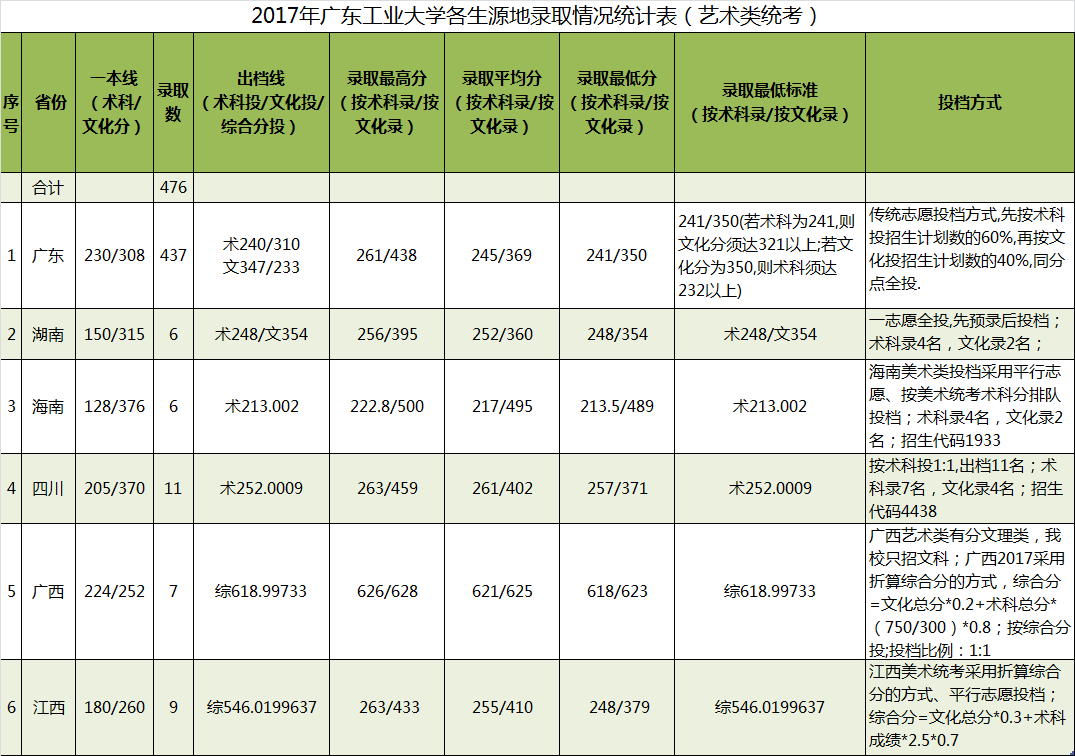 2017年广东工业大学各生源地录取情况统计表（艺术类统考）

| 序号 | 省份 | 一本线（术科/文化分） | 录取数 | 出档线（术科投/文化投/综合分投） | 录取最高分（按术科录/按文化录） | 录取平均分（按术科录/按文化录） | 录取最低分（按术科录/按文化录） | 录取最低标准（按术科录/按文化录） | 投档方式 |
|---|---|---|---|---|---|---|---|---|---|
| | 合计 | | 476 | | | | | | |
| 1 | 广东 | 230/308 | 437 | 术240/310 文347/233 | 261/438 | 245/369 | 241/350 | 241/350(若术科为241,则文化分须达321以上;若文化分为350,则术科须达232以上) | 传统志愿投档方式,先按术科投招生计划数的60%,再按文化投招生计划数的40%,同分点全投. |
| 2 | 湖南 | 150/315 | 6 | 术248/文354 | 256/395 | 252/360 | 248/354 | 术248/文354 | 一志愿全投,先预录后投档；术科录4名，文化录2名； |
| 3 | 海南 | 128/376 | 6 | 术213.002 | 222.8/500 | 217/495 | 213.5/489 | 术213.002 | 海南美术类投档采用平行志愿、按美术统考术科分排队投档；术科录4名，文化录2名；招生代码1933 |
| 4 | 四川 | 205/370 | 11 | 术252.0009 | 263/459 | 261/402 | 257/371 | 术252.0009 | 按术科投1:1,出档11名；术科录7名，文化录4名；招生代码4438 |
| 5 | 广西 | 224/252 | 7 | 综618.99733 | 626/628 | 621/625 | 618/623 | 综618.99733 | 广西艺术类有分文理类，我校只招文科；广西2017采用折算综合分的方式，综合分=文化总分*0.2+术科总分*（750/300）*0.8；按综合分投;投档比例：1:1 |
| 6 | 江西 | 180/260 | 9 | 综546.0199637 | 263/433 | 255/410 | 248/379 | 综546.0199637 | 江西美术统考采用折算综合分的方式、平行志愿投档；综合分=文化总分*0.3+术科成绩*2.5*0.7 |